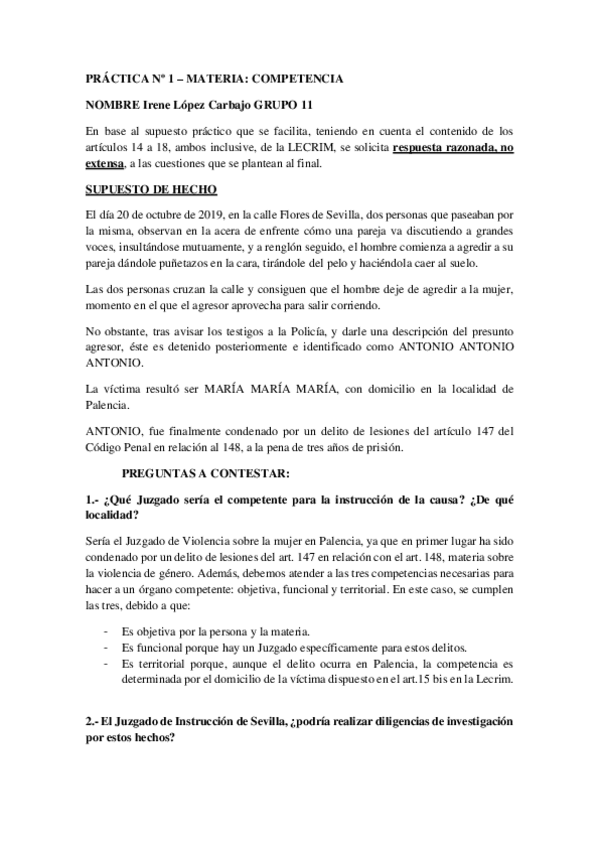 PRÁCTICA Nº 1 – MATERIA: COMPETENCIA

NOMBRE Irene López Carbajo GRUPO 11

En base al supuesto práctico que se facilita, teniendo en cuenta el contenido de los artículos 14 a 18, ambos inclusive, de la LECRIM, se solicita respuesta razonada, no extensa, a las cuestiones que se plantean al final.

SUPUESTO DE HECHO

El día 20 de octubre de 2019, en la calle Flores de Sevilla, dos personas que paseaban por la misma, observan en la acera de enfrente cómo una pareja va discutiendo a grandes voces, insultándose mutuamente, y a renglón seguido, el hombre comienza a agredir a su pareja dándole puñetazos en la cara, tirándole del pelo y haciéndola caer al suelo.

Las dos personas cruzan la calle y consiguen que el hombre deje de agredir a la mujer, momento en el que el agresor aprovecha para salir corriendo.

No obstante, tras avisar los testigos a la Policía, y darle una descripción del presunto agresor, éste es detenido posteriormente e identificado como ANTONIO ANTONIO ANTONIO.

La víctima resultó ser MARÍA MARÍA MARÍA, con domicilio en la localidad de Palencia.

ANTONIO, fue finalmente condenado por un delito de lesiones del artículo 147 del Código Penal en relación al 148, a la pena de tres años de prisión.

PREGUNTAS A CONTESTAR:

1.- ¿Qué Juzgado sería el competente para la instrucción de la causa? ¿De qué localidad?

Sería el Juzgado de Violencia sobre la mujer en Palencia, ya que en primer lugar ha sido condenado por un delito de lesiones del art. 147 en relación con el art. 148, materia sobre la violencia de género. Además, debemos atender a las tres competencias necesarias para hacer a un órgano competente: objetiva, funcional y territorial. En este caso, se cumplen las tres, debido a que:

- Es objetiva por la persona y la materia.
- Es funcional porque hay un Juzgado específicamente para estos delitos.
- Es territorial porque, aunque el delito ocurra en Palencia, la competencia es determinada por el domicilio de la víctima dispuesto en el art.15 bis en la Lecrim.

2.- El Juzgado de Instrucción de Sevilla, ¿podría realizar diligencias de investigación por estos hechos?